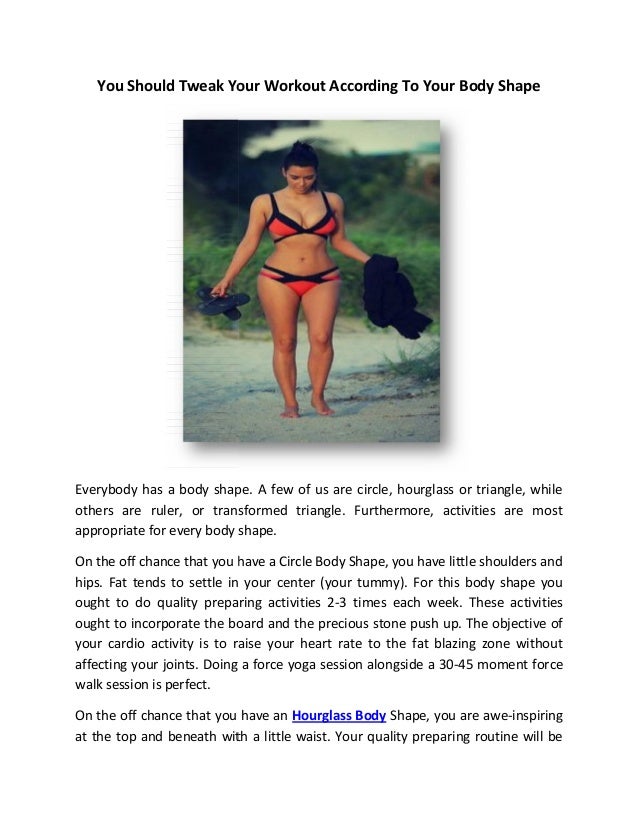 You Should Tweak Your Workout According To Your Body Shape

Everybody has a body shape. A few of us are circle, hourglass or triangle, while others are ruler, or transformed triangle. Furthermore, activities are most appropriate for every body shape.

On the off chance that you have a Circle Body Shape, you have little shoulders and hips. Fat tends to settle in your center (your tummy). For this body shape you ought to do quality preparing activities 2-3 times each week. These activities ought to incorporate the board and the precious stone push up. The objective of your cardio activity is to raise your heart rate to the fat blazing zone without affecting your joints. Doing a force yoga session alongside a 30-45 moment force walk session is perfect.

On the off chance that you have an Hourglass Body Shape, you are awe-inspiring at the top and beneath with a little waist. Your quality preparing routine will be